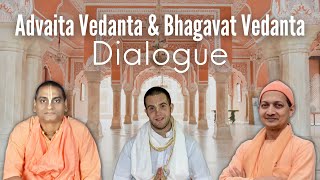 Advaita Vedanta & Bhagavat Vedanta
Dialogue